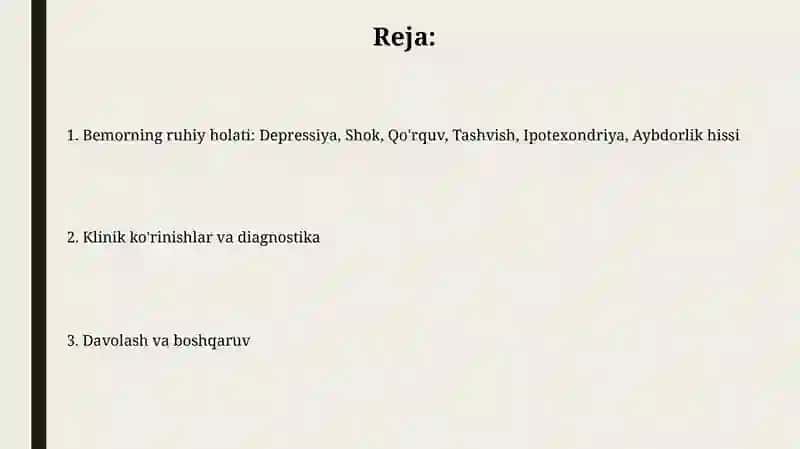 Reja:

1. Bemorning ruhiy holati: Depressiya, Shok, Qo'rquv, Tashvish, Ipotexondriya, Aybdorlik hissi

2. Klinik ko'rinishlar va diagnostika

3. Davolash va boshqaruv